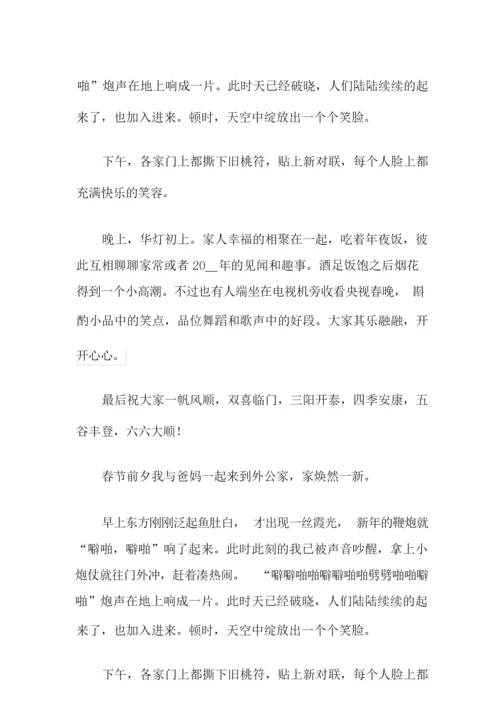 啪”炮声在地上响成一片。此时天已经破晓，人们陆陆续续的起来了，也加入进来。顿时，天空中绽放出一个个笑脸。

下午，各家门上都撕下旧桃符，贴上新对联，每个人脸上都充满快乐的笑容。

晚上，华灯初上。家人幸福的相聚在一起，吃着年夜饭，彼此互相聊聊家常或者 20__年的见闻和趣事。酒足饭饱之后烟花得到一个小高潮。不过也有人端坐在电视机旁收看央视春晚，斟酌小品中的笑点，品位舞蹈和歌声中的好段。大家其乐融融，开开心心。

最后祝大家一帆风顺，双喜临门，三阳开泰，四季安康，五谷丰登，六六大顺！

春节前夕我与爸妈一起来到外公家，家焕然一新。

早上东方刚刚泛起鱼肚白，才出现一丝霞光，新年的鞭炮就“噼啪，噼啪”响了起来。此时此刻的我已被声音吵醒，拿上小炮仗就往门外冲，赶着凑热闹。“噼噼啪啪噼噼啪啪劈劈啪啪噼啪”炮声在地上响成一片。此时天已经破晓，人们陆陆续续的起来了，也加入进来。顿时，天空中绽放出一个个笑脸。

下午，各家门上都撕下旧桃符，贴上新对联，每个人脸上都